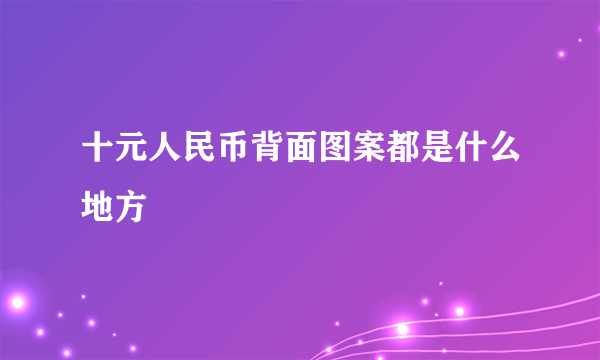 十元人民币背面图案都是什么地方